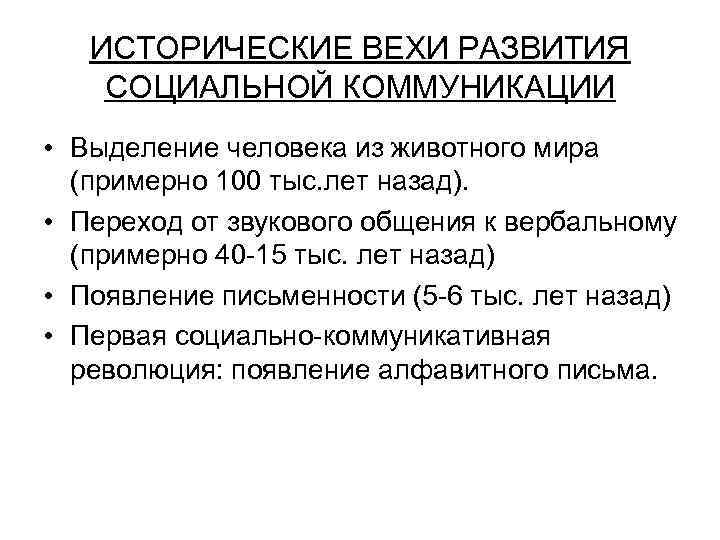 ИСТОРИЧЕСКИЕ ВЕХИ РАЗВИТИЯ СОЦИАЛЬНОЙ КОММУНИКАЦИИ

• Выделение человека из животного мира (примерно 100 тыс.лет назад).
• Переход от звукового общения к вербальному (примерно 40-15 тыс. лет назад)
• Появление письменности (5-6 тыс. лет назад)
• Первая социально-коммуникативная революция: появление алфавитного письма.